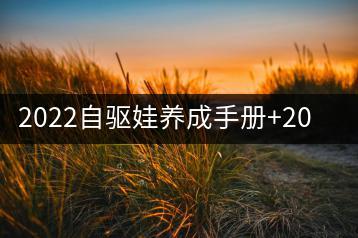 2022自驱娃养成手册+20